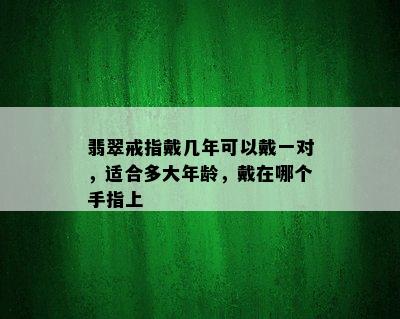 翡翠戒指戴几年可以戴一对，适合多大年龄，戴在哪个手指上